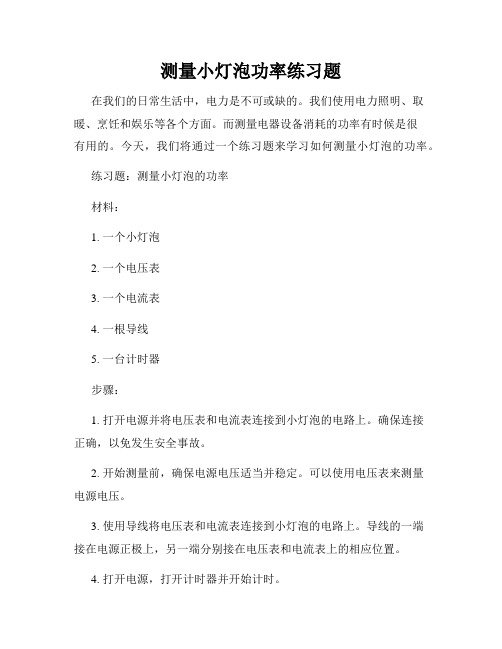 测量小灯泡功率练习题

在我们的日常生活中，电力是不可或缺的。我们使用电力照明、取暖、烹饪和娱乐等各个方面。而测量电器设备消耗的功率有时候是很有用的。今天，我们将通过一个练习题来学习如何测量小灯泡的功率。

练习题：测量小灯泡的功率

材料：

1. 一个小灯泡

2. 一个电压表

3. 一个电流表

4. 一根导线

5. 一台计时器

步骤：

1. 打开电源并将电压表和电流表连接到小灯泡的电路上。确保连接正确，以免发生安全事故。

2. 开始测量前，确保电源电压适当并稳定。可以使用电压表来测量电源电压。

3. 使用导线将电压表和电流表连接到小灯泡的电路上。导线的一端接在电源正极上，另一端分别接在电压表和电流表上的相应位置。

4. 打开电源，打开计时器并开始计时。